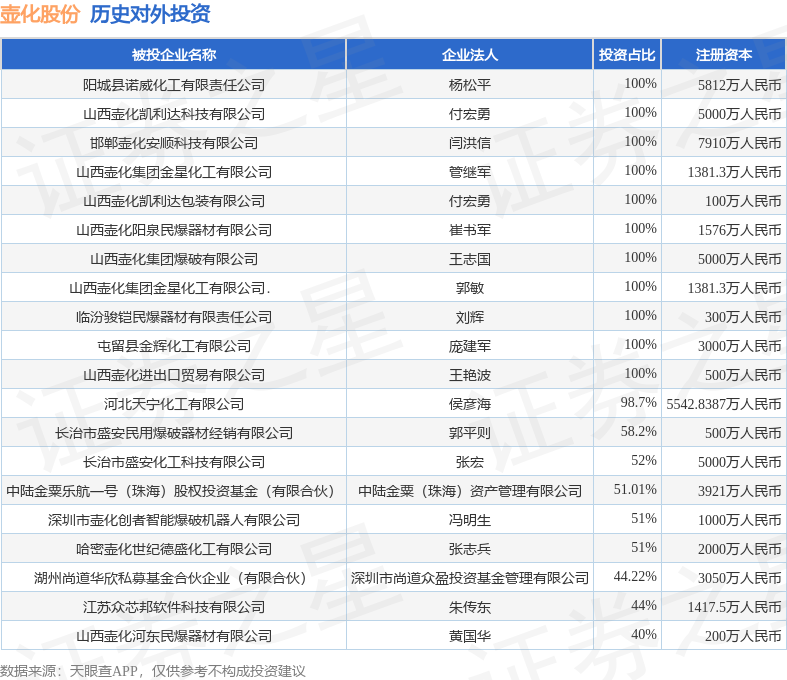 壶化股份 历史对外投资

| 被投企业名称 | 企业法人 | 投资占比 | 注册资本 |
|---|---|---|---|
| 阳城县诺威化工有限责任公司 | 杨松平 | 100% | 5812万人民币 |
| 山西壶化凯利达科技有限公司 | 付宏勇 | 100% | 5000万人民币 |
| 邯郸壶化安顺科技有限公司 | 闫洪信 | 100% | 7910万人民币 |
| 山西壶化集团金星化工有限公司 | 管继军 | 100% | 1381.3万人民币 |
| 山西壶化凯利达包装有限公司 | 付宏勇 | 100% | 100万人民币 |
| 山西壶化阳泉民爆器材有限公司 | 崔书军 | 100% | 1576万人民币 |
| 山西壶化集团爆破有限公司 | 王志国 | 100% | 5000万人民币 |
| 山西壶化集团金星化工有限公司. | 郭敏 | 100% | 1381.3万人民币 |
| 临汾骏铠民爆器材有限责任公司 | 刘辉 | 100% | 300万人民币 |
| 屯留县金辉化工有限公司 | 庞建军 | 100% | 3000万人民币 |
| 山西壶化进出口贸易有限公司 | 王艳波 | 100% | 500万人民币 |
| 河北天宁化工有限公司 | 侯彦海 | 98.7% | 5542.8387万人民币 |
| 长治市盛安民用爆破器材经销有限公司 | 郭平则 | 58.2% | 500万人民币 |
| 长治市盛安化工科技有限公司 | 张宏 | 52% | 5000万人民币 |
| 中陆金粟乐航一号（珠海）股权投资基金（有限合伙） | 中陆金粟（珠海）资产管理有限公司 | 51.01% | 3921万人民币 |
| 深圳市壶化创者智能爆破机器人有限公司 | 冯明生 | 51% | 1000万人民币 |
| 哈密壶化世纪德盛化工有限公司 | 张志兵 | 51% | 2000万人民币 |
| 湖州尚道华欣私募基金合伙企业（有限合伙） | 深圳市尚道众盈投资基金管理有限公司 | 44.22% | 3050万人民币 |
| 江苏众芯邦软件科技有限公司 | 朱传东 | 44% | 1417.5万人民币 |
| 山西壶化河东民爆器材有限公司 | 黄国华 | 40% | 200万人民币 |

数据来源：天眼查APP，仅供参考不构成投资建议